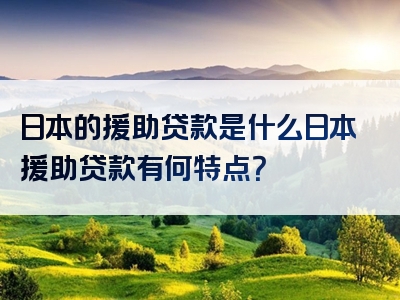 日本的援助贷款是什么日本援助贷款有何特点?